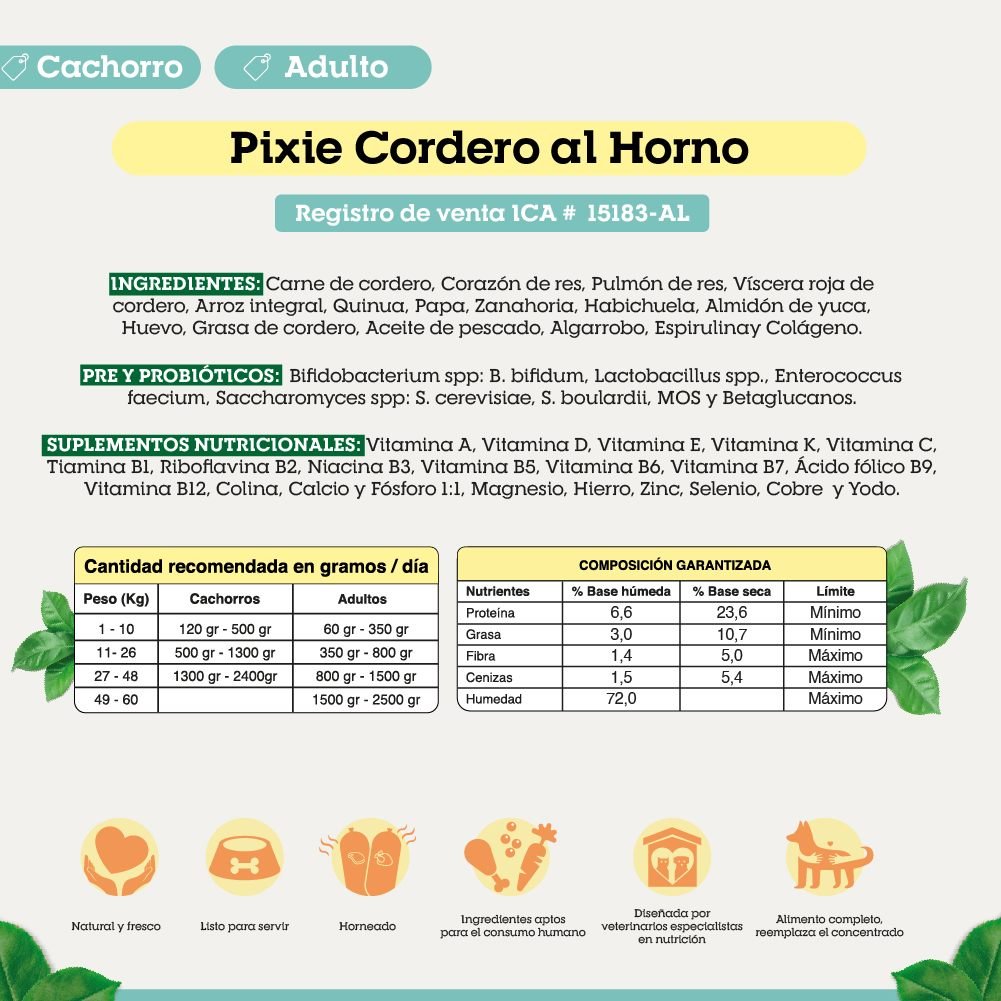 Cachorro Adulto

Pixie Cordero al Horno

Registro de venta ICA # 15183-AL

INGREDIENTES: Carne de cordero, Corazón de res, Pulmón de res, Víscera roja de cordero, Arroz integral, Quinua, Papa, Zanahoria, Habichuela, Almidón de yuca, Huevo, Grasa de cordero, Aceite de pescado, Algarrobo, Espirulinay Colágeno.

PRE Y PROBIÓTICOS: Bifidobacterium spp: B. bifidum, Lactobacillus spp., Enterococcus faecium, Saccharomyces spp: S. cerevisiae, S. boulardii, MOS y Betaglucanos.

SUPLEMENTOS NUTRICIONALES: Vitamina A, Vitamina D, Vitamina E, Vitamina K, Vitamina C, Tiamina B1, Riboflavina B2, Niacina B3, Vitamina B5, Vitamina B6, Vitamina B7, Ácido fólico B9, Vitamina B12, Colina, Calcio y Fósforo 1:1, Magnesio, Hierro, Zinc, Selenio, Cobre y Yodo.

Cantidad recomendada en gramos / día

| Peso (Kg) | Cachorros | Adultos |
|---|---|---|
| 1 - 10 | 120 gr - 500 gr | 60 gr - 350 gr |
| 11- 26 | 500 gr - 1300 gr | 350 gr - 800 gr |
| 27 - 48 | 1300 gr - 2400gr | 800 gr - 1500 gr |
| 49 - 60 | | 1500 gr - 2500 gr |

COMPOSICIÓN GARANTIZADA

| Nutrientes | % Base húmeda | % Base seca | Límite |
|---|---|---|---|
| Proteína | 6,6 | 23,6 | Mínimo |
| Grasa | 3,0 | 10,7 | Mínimo |
| Fibra | 1,4 | 5,0 | Máximo |
| Cenizas | 1,5 | 5,4 | Máximo |
| Humedad | 72,0 | | Máximo |

Natural y fresco

Listo para servir

Horneado

Ingredientes aptos para el consumo humano

Diseñada por veterinarios especialistas en nutrición

Alimento completo, reemplaza el concentrado